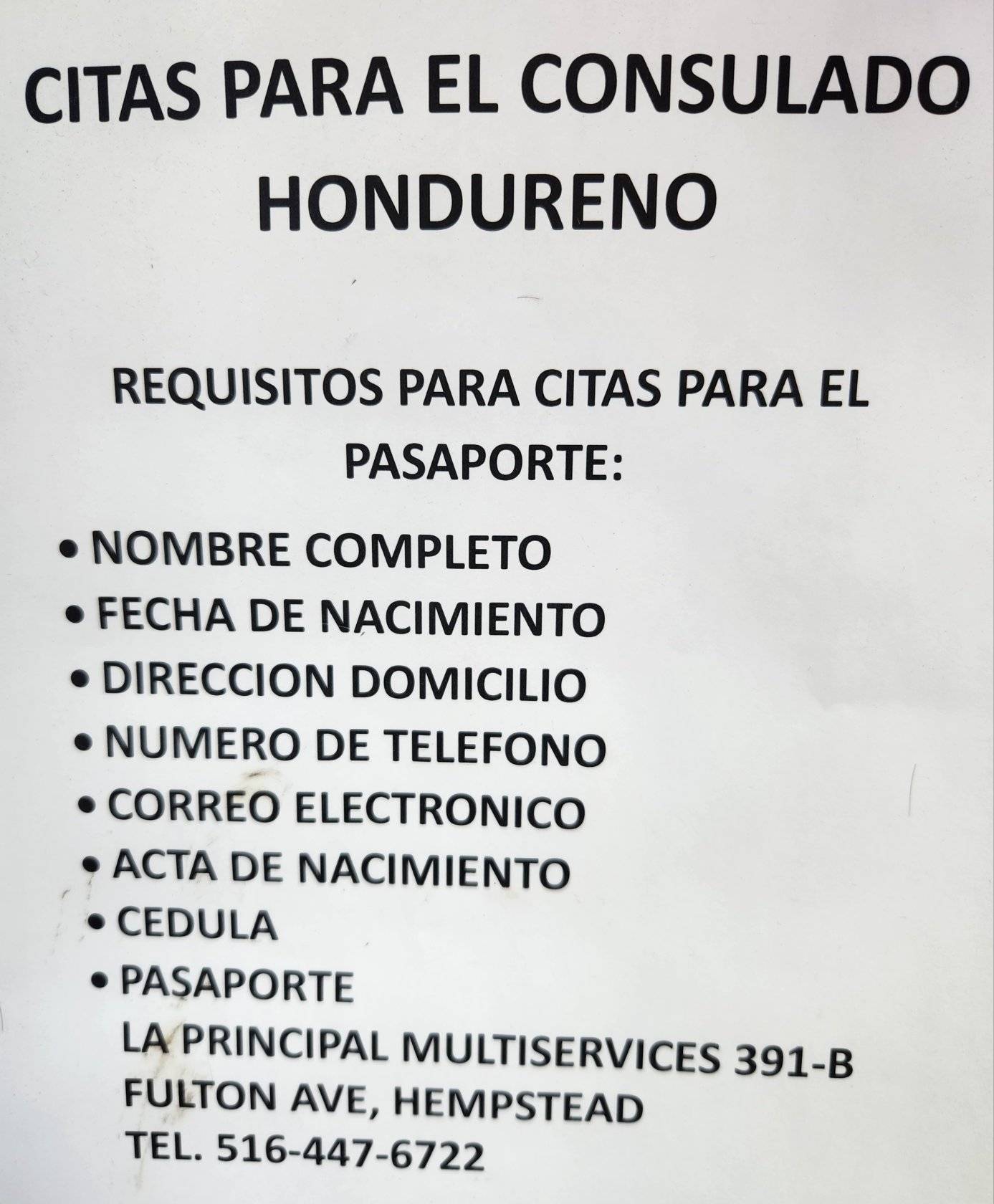 CITAS PARA EL CONSULADO HONDURENO

REQUISITOS PARA CITAS PARA EL PASAPORTE:

• NOMBRE COMPLETO
• FECHA DE NACIMIENTO
• DIRECCION DOMICILIO
• NUMERO DE TELEFONO
• CORREO ELECTRONICO
• ACTA DE NACIMIENTO
• CEDULA
• PASAPORTE

LA PRINCIPAL MULTISERVICES 391-B FULTON AVE, HEMPSTEAD
TEL. 516-447-6722